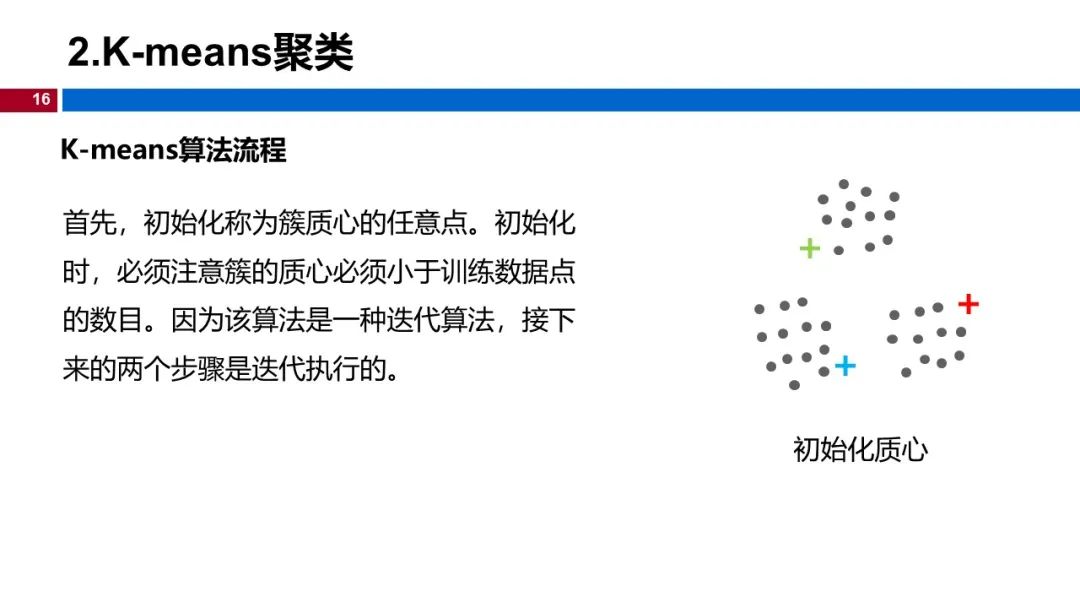 2.K-means聚类

16

K-means算法流程

首先，初始化称为簇质心的任意点。初始化时，必须注意簇的质心必须小于训练数据点的数目。因为该算法是一种迭代算法，接下来的两个步骤是迭代执行的。

初始化质心